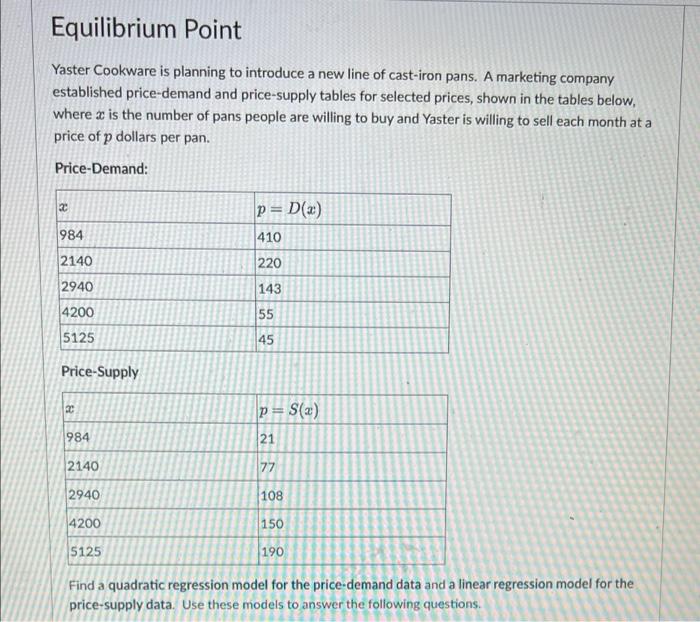 Equilibrium Point

Yaster Cookware is planning to introduce a new line of cast-iron pans. A marketing company established price-demand and price-supply tables for selected prices, shown in the tables below, where $x$ is the number of pans people are willing to buy and Yaster is willing to sell each month at a price of $p$ dollars per pan.

Price-Demand:

| $x$ | $p = D(x)$ |
|---|---|
| 984 | 410 |
| 2140 | 220 |
| 2940 | 143 |
| 4200 | 55 |
| 5125 | 45 |

Price-Supply

| $x$ | $p = S(x)$ |
|---|---|
| 984 | 21 |
| 2140 | 77 |
| 2940 | 108 |
| 4200 | 150 |
| 5125 | 190 |

Find a quadratic regression model for the price-demand data and a linear regression model for the price-supply data. Use these models to answer the following questions.